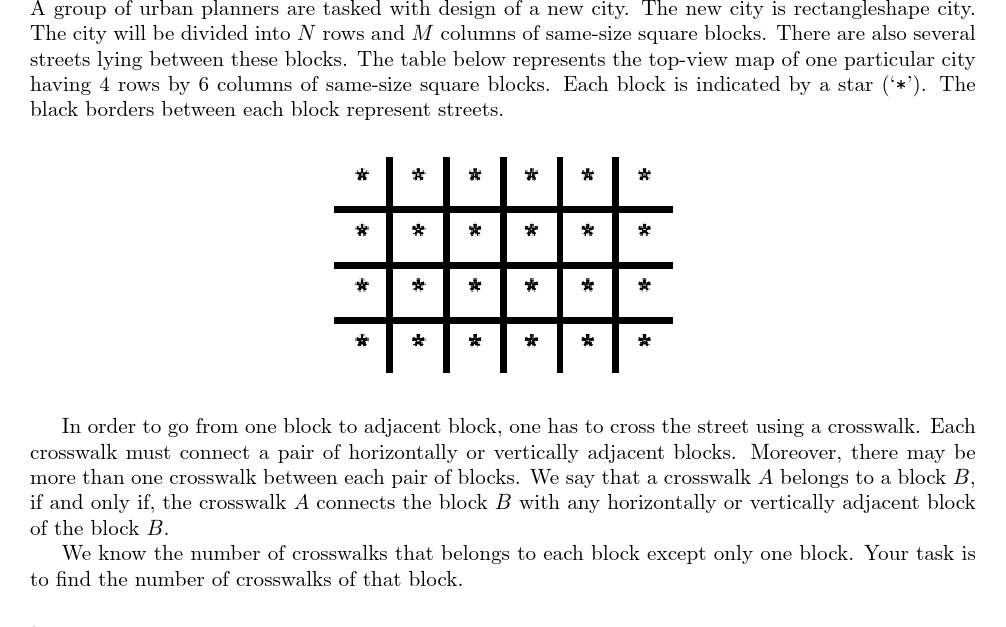 A group of urban planners are tasked with design of a new city. The new city is rectangleshape city. The city will be divided into $N$ rows and $M$ columns of same-size square blocks. There are also several streets lying between these blocks. The table below represents the top-view map of one particular city having 4 rows by 6 columns of same-size square blocks. Each block is indicated by a star ('$*$'). The black borders between each block represent streets.

| * | * | * | * | * | * |
|---|---|---|---|---|---|
| * | * | * | * | * | * |
| * | * | * | * | * | * |
| * | * | * | * | * | * |

In order to go from one block to adjacent block, one has to cross the street using a crosswalk. Each crosswalk must connect a pair of horizontally or vertically adjacent blocks. Moreover, there may be more than one crosswalk between each pair of blocks. We say that a crosswalk $A$ belongs to a block $B$, if and only if, the crosswalk $A$ connects the block $B$ with any horizontally or vertically adjacent block of the block $B$.

We know the number of crosswalks that belongs to each block except only one block. Your task is to find the number of crosswalks of that block.